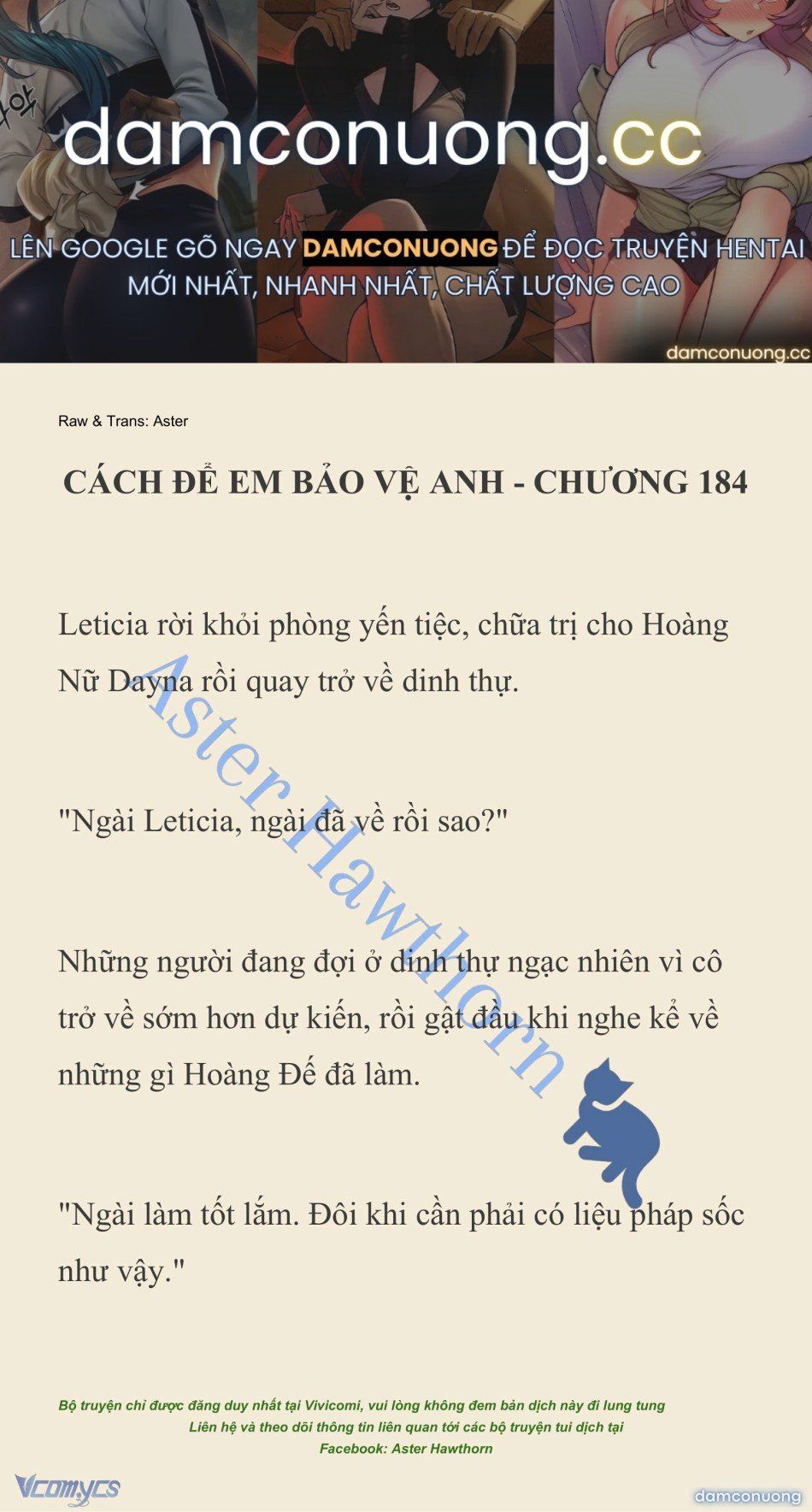 damconuong.cc

LÊN GOOGLE GÕ NGAY DAMCONUONG ĐỂ ĐỌC TRUYỆN HENTAI MỚI NHẤT, NHANH NHẤT, CHẤT LƯỢNG CAO

damconuong.cc

Raw & Trans: Aster

CÁCH ĐỂ EM BẢO VỆ ANH - CHƯƠNG 184

Leticia rời khỏi phòng yến tiệc, chữa trị cho Hoàng Nữ Dayna rồi quay trở về dinh thự.

"Ngài Leticia, ngài đã về rồi sao?"

Những người đang đợi ở dinh thự ngạc nhiên vì cô trở về sớm hơn dự kiến, rồi gật đầu khi nghe kể về những gì Hoàng Đế đã làm.

"Ngài làm tốt lắm. Đôi khi cần phải có liệu pháp sốc như vậy."

Aster Hawthorn

Bộ truyện chỉ được đăng duy nhất tại Vivicomi, vui lòng không đem bản dịch này đi lung tung
Liên hệ và theo dõi thông tin liên quan tới các bộ truyện tui dịch tại
Facebook: Aster Hawthorn

Vcomycs

damconuong